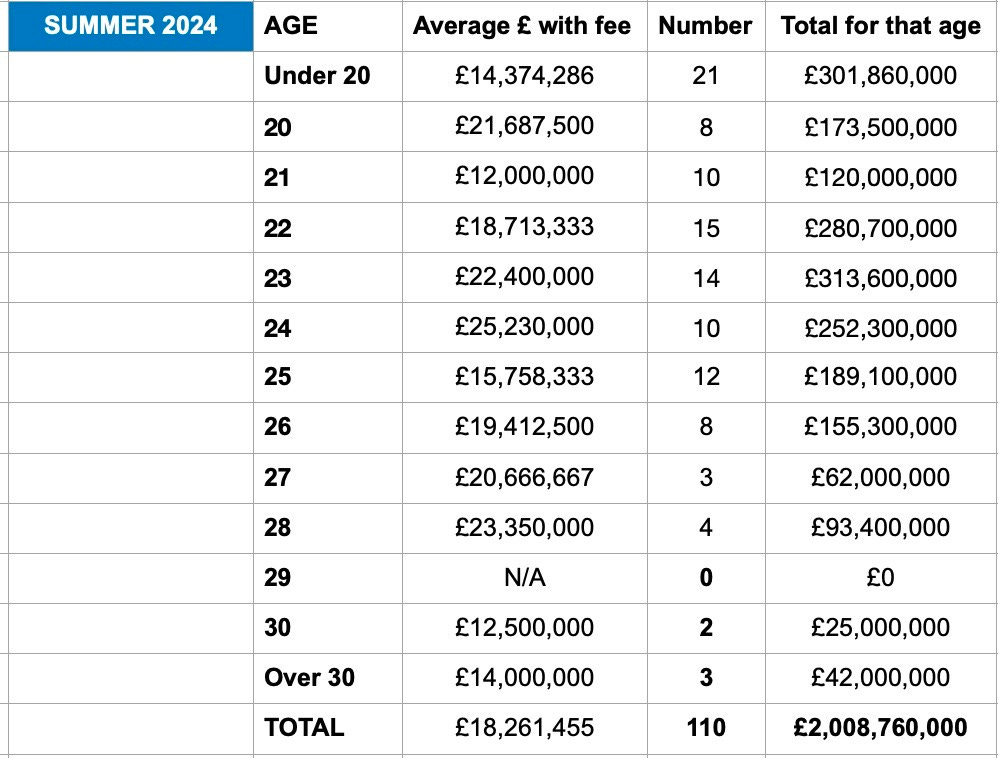 | SUMMER 2024 | AGE | Average £ with fee | Number | Total for that age |
|---|---|---|---|---|
| | Under 20 | £14,374,286 | 21 | £301,860,000 |
| | 20 | £21,687,500 | 8 | £173,500,000 |
| | 21 | £12,000,000 | 10 | £120,000,000 |
| | 22 | £18,713,333 | 15 | £280,700,000 |
| | 23 | £22,400,000 | 14 | £313,600,000 |
| | 24 | £25,230,000 | 10 | £252,300,000 |
| | 25 | £15,758,333 | 12 | £189,100,000 |
| | 26 | £19,412,500 | 8 | £155,300,000 |
| | 27 | £20,666,667 | 3 | £62,000,000 |
| | 28 | £23,350,000 | 4 | £93,400,000 |
| | 29 | N/A | 0 | £0 |
| | 30 | £12,500,000 | 2 | £25,000,000 |
| | Over 30 | £14,000,000 | 3 | £42,000,000 |
| | TOTAL | £18,261,455 | 110 | £2,008,760,000 |